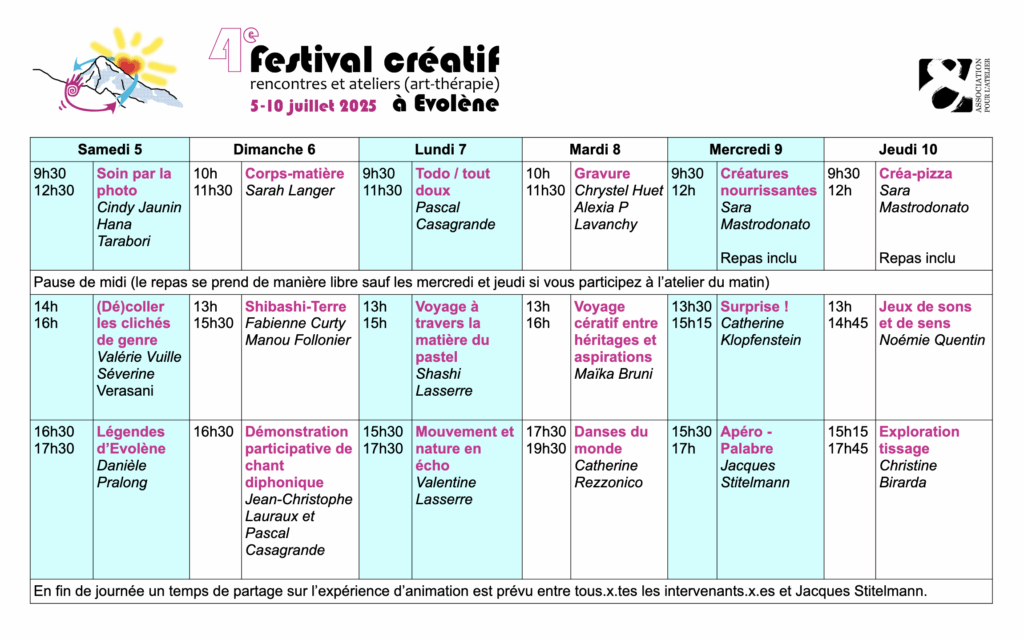 4e Festival créatif
rencontres et ateliers (art-thérapie)
5-10 juillet 2025 à Evolène

ASSOCIATION POUR L'ATELIER

| Samedi 5 | | Dimanche 6 | | Lundi 7 | | Mardi 8 | | Mercredi 9 | | Jeudi 10 | |
|---|---|---|---|---|---|---|---|---|---|---|---|
| 9h30 12h30 | Soin par la photo Cindy Jaunin Hana Tarabori | 10h 11h30 | Corps-matière Sarah Langer | 9h30 11h30 | Todo / tout doux Pascal Casagrande | 10h 11h30 | Gravure Chrystel Huet Alexia P Lavanchy | 9h30 12h | Créatures nourrissantes Sara Mastrodonato Repas inclu | 9h30 12h | Créa-pizza Sara Mastrodonato Repas inclu |
| Pause de midi (le repas se prend de manière libre sauf les mercredi et jeudi si vous participez à l'atelier du matin) | | | | | | | | | | | |
| 14h 16h | (Dé)coller les clichés de genre Valérie Vuille Séverine Verasani | 13h 15h30 | Shibashi-Terre Fabienne Curty Manou Follonier | 13h 15h | Voyage à travers la matière du pastel Shashi Lasserre | 13h 16h | Voyage cératif entre héritages et aspirations Maïka Bruni | 13h30 15h15 | Surprise ! Catherine Klopfenstein | 13h 14h45 | Jeux de sons et de sens Noémie Quentin |
| 16h30 17h30 | Légendes d'Evolène Danièle Pralong | 16h30 | Démonstration participative de chant diphonique Jean-Christophe Lauraux et Pascal Casagrande | 15h30 17h30 | Mouvement et nature en écho Valentine Lasserre | 17h30 19h30 | Danses du monde Catherine Rezzonico | 15h30 17h | Apéro - Palabre Jacques Stitelmann | 15h15 17h45 | Exploration tissage Christine Birarda |
| En fin de journée un temps de partage sur l'expérience d'animation est prévu entre tous.x.tes les intervenants.x.es et Jacques Stitelmann. | | | | | | | | | | | |